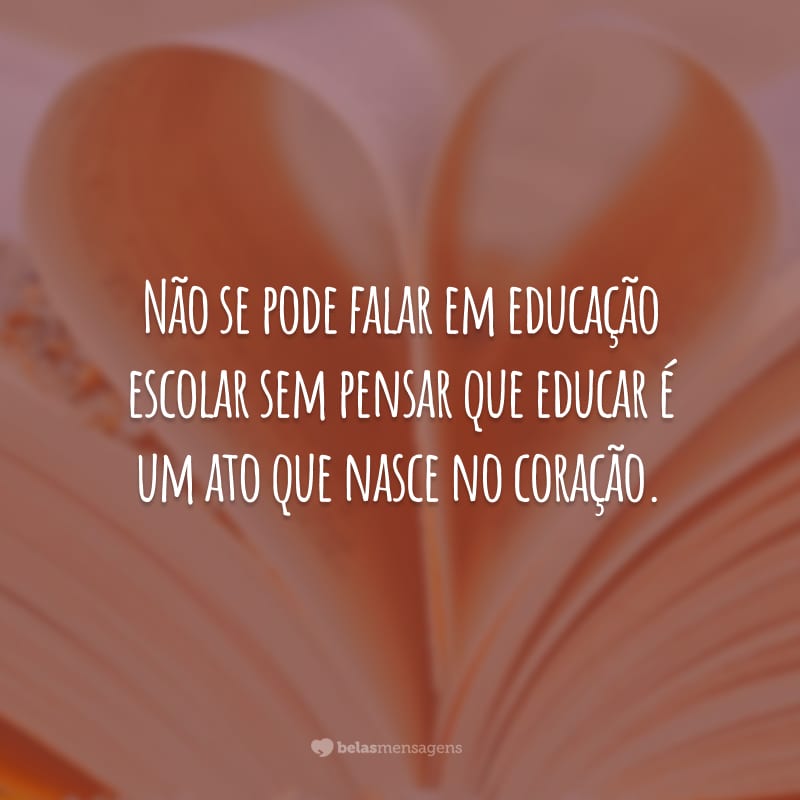 Não se pode falar em educação escolar sem pensar que educar é um ato que nasce no coração.

belasmensagens